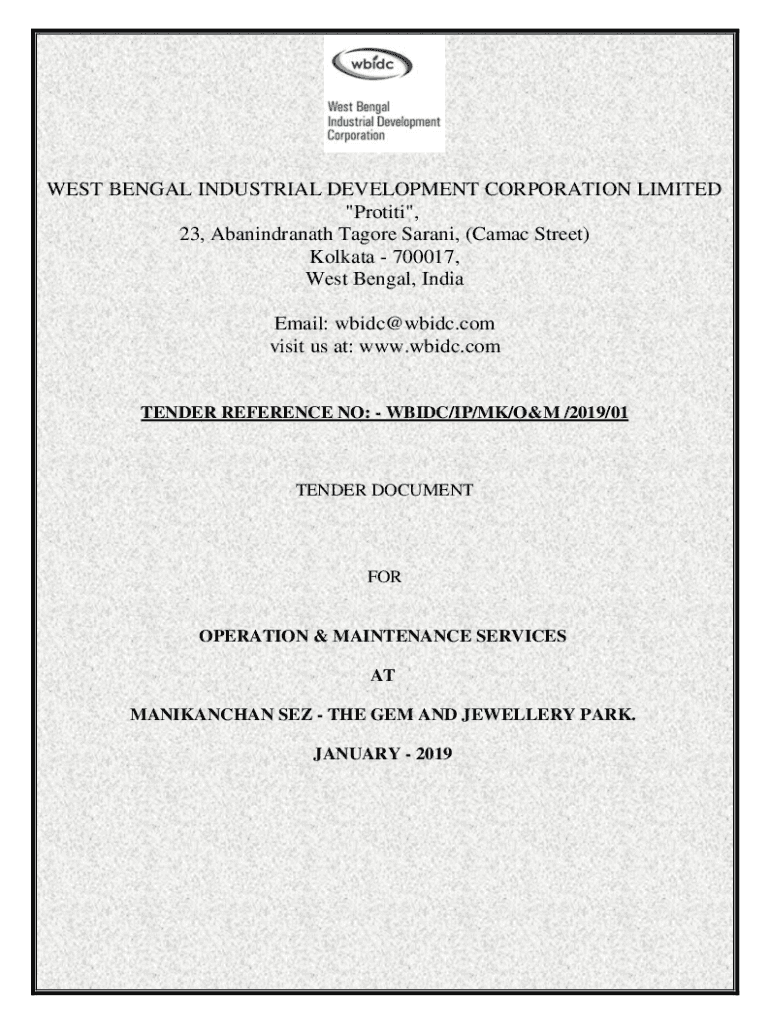 wbidc

West Bengal
Industrial Development
Corporation

WEST BENGAL INDUSTRIAL DEVELOPMENT CORPORATION LIMITED
"Protiti",
23, Abanindranath Tagore Sarani, (Camac Street)
Kolkata - 700017,
West Bengal, India

Email: wbidc@wbidc.com
visit us at: www.wbidc.com

TENDER REFERENCE NO: - WBIDC/IP/MK/O&M /2019/01

TENDER DOCUMENT

FOR

OPERATION & MAINTENANCE SERVICES

AT

MANIKANCHAN SEZ - THE GEM AND JEWELLERY PARK.

JANUARY - 2019